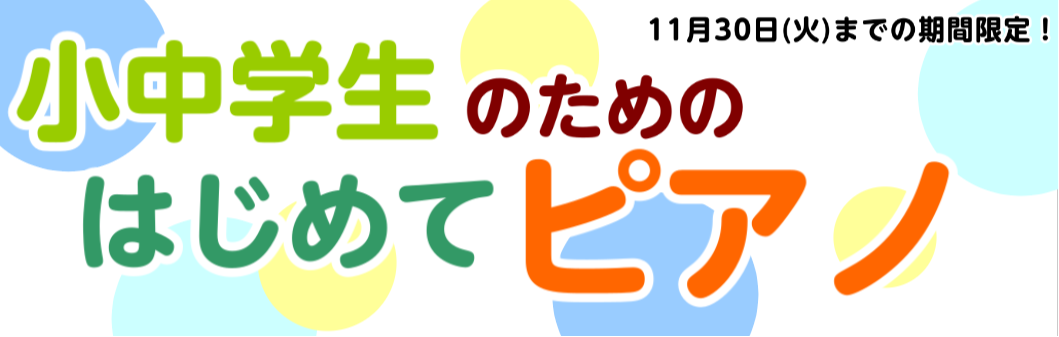 11月30日(火)までの期間限定！

小中学生のための
はじめてピアノ